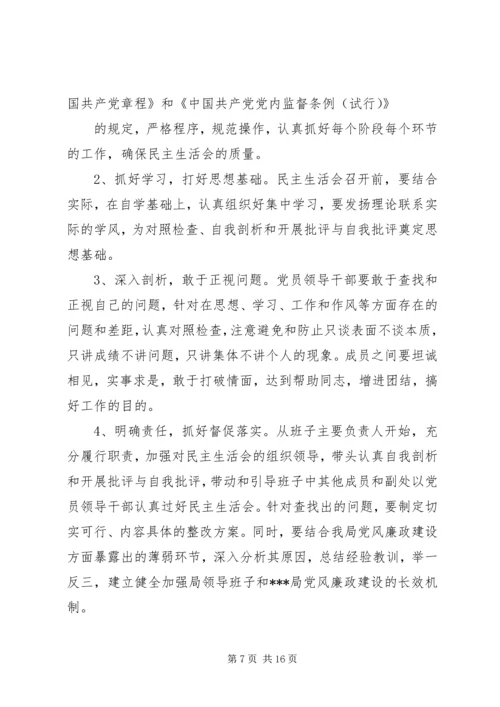 国共产党章程》和《中国共产党党内监督条例（试行）》

的规定，严格程序，规范操作，认真抓好每个阶段每个环节的工作，确保民主生活会的质量。

2、抓好学习，打好思想基础。民主生活会召开前，要结合实际，在自学基础上，认真组织好集中学习，要发扬理论联系实际的学风，为对照检查、自我剖析和开展批评与自我批评奠定思想基础。

3、深入剖析，敢于正视问题。党员领导干部要敢于查找和正视自己的问题，针对在思想、学习、工作和作风等方面存在的问题和差距，认真对照检查，注意避免和防止只谈表面不谈本质，只讲成绩不讲问题，只讲集体不讲个人的现象。成员之间要坦诚相见，实事求是，敢于打破情面，达到帮助同志，增进团结，搞好工作的目的。

4、明确责任，抓好督促落实。从班子主要负责人开始，充分履行职责，加强对民主生活会的组织领导，带头认真自我剖析和开展批评与自我批评，带动和引导班子中其他成员和副处以党员领导干部认真过好民主生活会。针对查找出的问题，要制定切实可行、内容具体的整改方案。同时，要结合我局党风廉政建设方面暴露出的薄弱环节，深入分析其原因，总结经验教训，举一反三，建立健全加强局领导班子和***局党风廉政建设的长效机制。

第 7 页 共 16 页